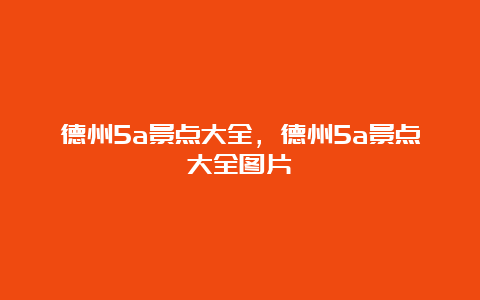 德州5a景点大全，德州5a景点大全图片